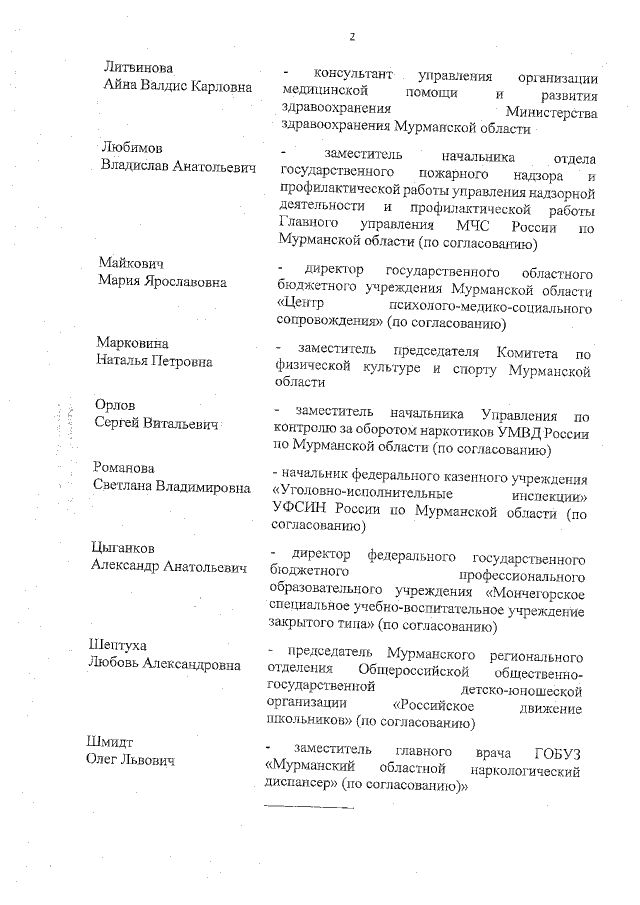 2

Литвинова
Айна Валдис Карловна

- консультант управления организации медицинской помощи и развития здравоохранения Министерства здравоохранения Мурманской области

Любимов
Владислав Анатольевич

- заместитель начальника отдела государственного пожарного надзора и профилактической работы управления надзорной деятельности и профилактической работы Главного управления МЧС России по Мурманской области (по согласованию)

Майкович
Мария Ярославовна

- директор государственного областного бюджетного учреждения Мурманской области «Центр психолого-медико-социального сопровождения» (по согласованию)

Марковина
Наталья Петровна

- заместитель председателя Комитета по физической культуре и спорту Мурманской области

Орлов
Сергей Витальевич

- заместитель начальника Управления по контролю за оборотом наркотиков УМВД России по Мурманской области (по согласованию)

Романова
Светлана Владимировна

- начальник федерального казенного учреждения «Уголовно-исполнительные инспекции» УФСИН России по Мурманской области (по согласованию)

Цыганков
Александр Анатольевич

- директор федерального государственного бюджетного профессионального образовательного учреждения «Мончегорское специальное учебно-воспитательное учреждение закрытого типа» (по согласованию)

Шептуха
Любовь Александровна

- председатель Мурманского регионального отделения Общероссийской общественно-государственной детско-юношеской организации «Российское движение школьников» (по согласованию)

Шмидт
Олег Львович

- заместитель главного врача ГОБУЗ «Мурманский областной наркологический диспансер» (по согласованию)»